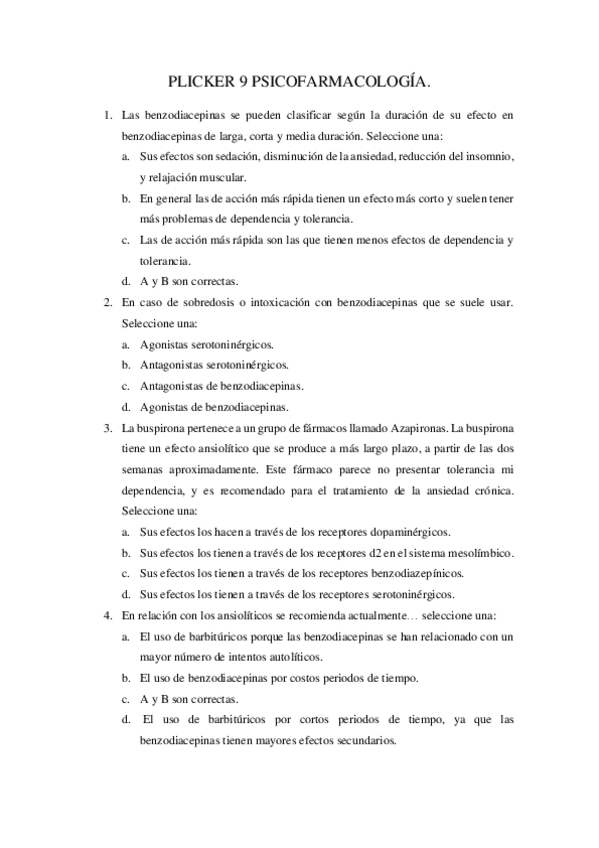 PLICKER 9 PSICOFARMACOLOGÍA.

1. Las benzodiacepinas se pueden clasificar según la duración de su efecto en benzodiacepinas de larga, corta y media duración. Seleccione una:
a. Sus efectos son sedación, disminución de la ansiedad, reducción del insomnio, y relajación muscular.
b. En general las de acción más rápida tienen un efecto más corto y suelen tener más problemas de dependencia y tolerancia.
c. Las de acción más rápida son las que tienen menos efectos de dependencia y tolerancia.
d. A y B son correctas.
2. En caso de sobredosis o intoxicación con benzodiacepinas que se suele usar. Seleccione una:
a. Agonistas serotoninérgicos.
b. Antagonistas serotoninérgicos.
c. Antagonistas de benzodiacepinas.
d. Agonistas de benzodiacepinas.
3. La buspirona pertenece a un grupo de fármacos llamado Azapironas. La buspirona tiene un efecto ansiolítico que se produce a más largo plazo, a partir de las dos semanas aproximadamente. Este fármaco parece no presentar tolerancia mi dependencia, y es recomendado para el tratamiento de la ansiedad crónica. Seleccione una:
a. Sus efectos los hacen a través de los receptores dopaminérgicos.
b. Sus efectos los tienen a través de los receptores d2 en el sistema mesolímbico.
c. Sus efectos los tienen a través de los receptores benzodiazepínicos.
d. Sus efectos los tienen a través de los receptores serotoninérgicos.
4. En relación con los ansiolíticos se recomienda actualmente… seleccione una:
a. El uso de barbitúricos porque las benzodiacepinas se han relacionado con un mayor número de intentos autolíticos.
b. El uso de benzodiacepinas por costos periodos de tiempo.
c. A y B son correctas.
d. El uso de barbitúricos por cortos periodos de tiempo, ya que las benzodiacepinas tienen mayores efectos secundarios.